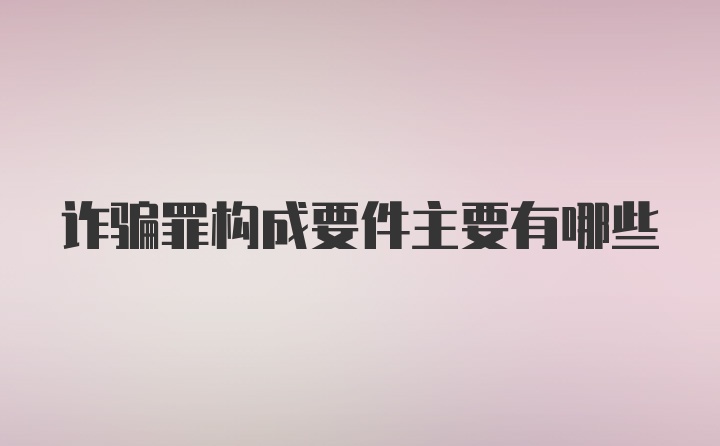 诈骗罪构成要件主要有哪些